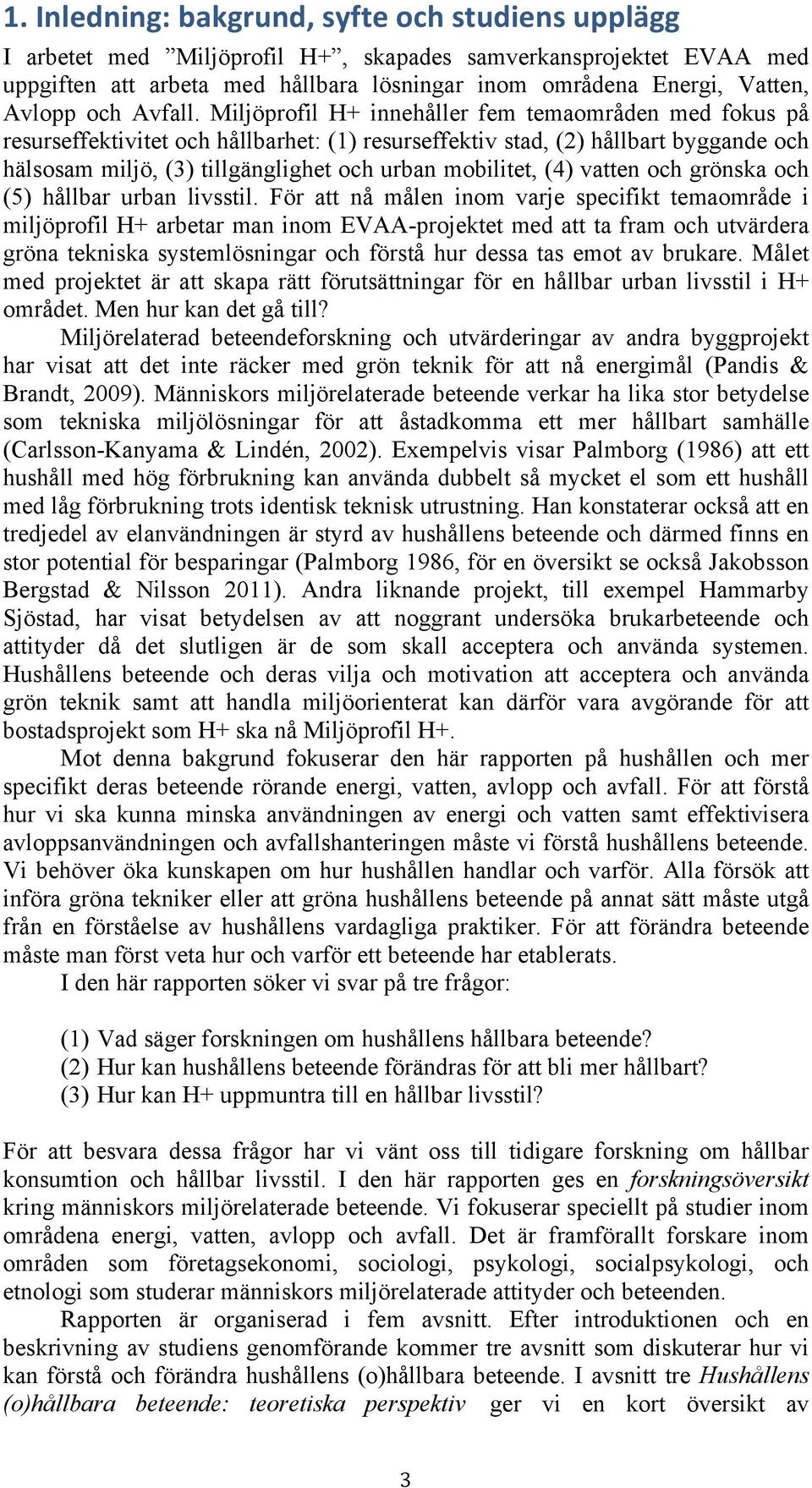 1. Inledning: bakgrund, syfte och studiens upplägg

I arbetet med ”Miljöprofil H+”, skapades samverkansprojektet EVAA med uppgiften att arbeta med hållbara lösningar inom områdena Energi, Vatten, Avlopp och Avfall. Miljöprofil H+ innehåller fem temaområden med fokus på resurseffektivitet och hållbarhet: (1) resurseffektiv stad, (2) hållbart byggande och hälsosam miljö, (3) tillgänglighet och urban mobilitet, (4) vatten och grönska och (5) hållbar urban livsstil. För att nå målen inom varje specifikt temaområde i miljöprofil H+ arbetar man inom EVAA-projektet med att ta fram och utvärdera gröna tekniska systemlösningar och förstå hur dessa tas emot av brukare. Målet med projektet är att skapa rätt förutsättningar för en hållbar urban livsstil i H+ området. Men hur kan det gå till?

Miljörelaterad beteendeforskning och utvärderingar av andra byggprojekt har visat att det inte räcker med grön teknik för att nå energimål (Pandis & Brandt, 2009). Människors miljörelaterade beteende verkar ha lika stor betydelse som tekniska miljölösningar för att åstadkomma ett mer hållbart samhälle (Carlsson-Kanyama & Lindén, 2002). Exempelvis visar Palmborg (1986) att ett hushåll med hög förbrukning kan använda dubbelt så mycket el som ett hushåll med låg förbrukning trots identisk teknisk utrustning. Han konstaterar också att en tredjedel av elanvändningen är styrd av hushållens beteende och därmed finns en stor potential för besparingar (Palmborg 1986, för en översikt se också Jakobsson Bergstad & Nilsson 2011). Andra liknande projekt, till exempel Hammarby Sjöstad, har visat betydelsen av att noggrant undersöka brukarbeteende och attityder då det slutligen är de som skall acceptera och använda systemen. Hushållens beteende och deras vilja och motivation att acceptera och använda grön teknik samt att handla miljöorienterat kan därför vara avgörande för att bostadsprojekt som H+ ska nå Miljöprofil H+.

Mot denna bakgrund fokuserar den här rapporten på hushållen och mer specifikt deras beteende rörande energi, vatten, avlopp och avfall. För att förstå hur vi ska kunna minska användningen av energi och vatten samt effektivisera avloppsanvändningen och avfallshanteringen måste vi förstå hushållens beteende. Vi behöver öka kunskapen om hur hushållen handlar och varför. Alla försök att införa gröna tekniker eller att gröna hushållens beteende på annat sätt måste utgå från en förståelse av hushållens vardagliga praktiker. För att förändra beteende måste man först veta hur och varför ett beteende har etablerats.

I den här rapporten söker vi svar på tre frågor:

(1) Vad säger forskningen om hushållens hållbara beteende?
(2) Hur kan hushållens beteende förändras för att bli mer hållbart?
(3) Hur kan H+ uppmuntra till en hållbar livsstil?

För att besvara dessa frågor har vi vänt oss till tidigare forskning om hållbar konsumtion och hållbar livsstil. I den här rapporten ges en forskningsöversikt kring människors miljörelaterade beteende. Vi fokuserar speciellt på studier inom områdena energi, vatten, avlopp och avfall. Det är framförallt forskare inom områden som företagsekonomi, sociologi, psykologi, socialpsykologi, och etnologi som studerar människors miljörelaterade attityder och beteenden.

Rapporten är organiserad i fem avsnitt. Efter introduktionen och en beskrivning av studiens genomförande kommer tre avsnitt som diskuterar hur vi kan förstå och förändra hushållens (o)hållbara beteende. I avsnitt tre Hushållens (o)hållbara beteende: teoretiska perspektiv ger vi en kort översikt av

3